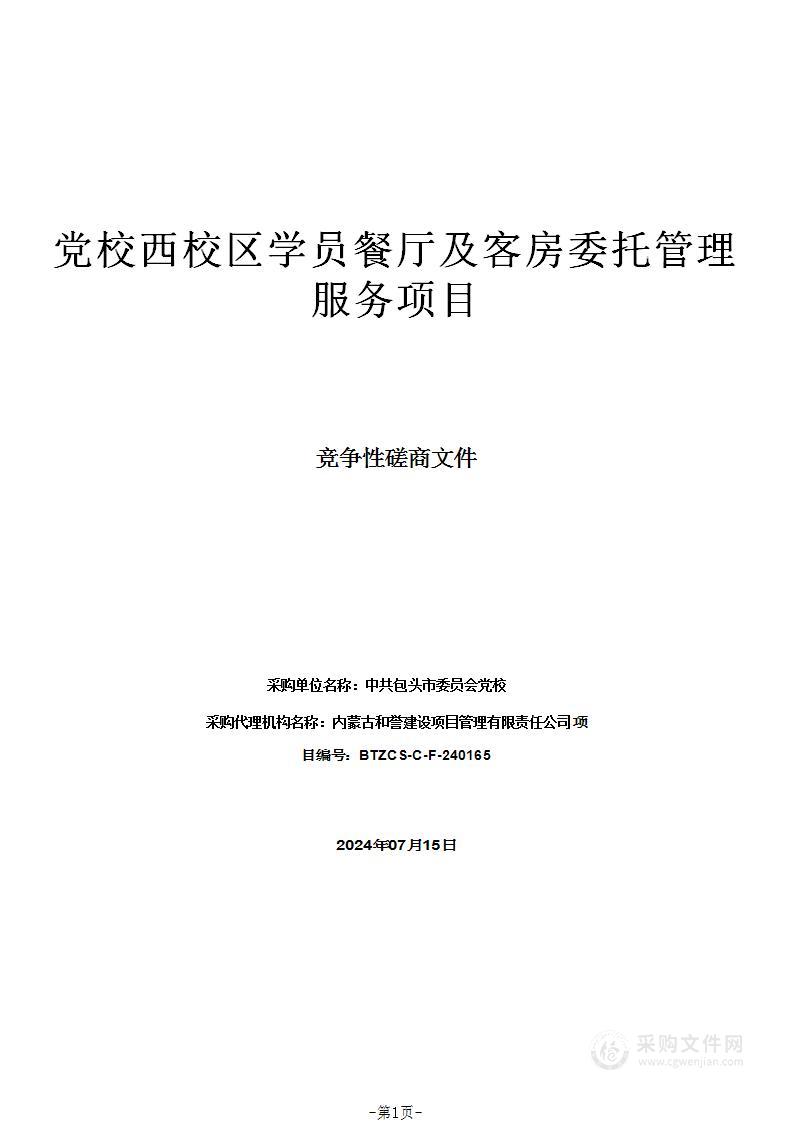 党校西校区学员餐厅及客房委托管理服务项目

竞争性磋商文件

采购单位名称：中共包头市委员会党校

采购代理机构名称：内蒙古和誉建设项目管理有限责任公司项

目编号：BTZCS-C-F-240165

2024年07月15日

采购文件网
www.cgwenjian.com

-第1页-